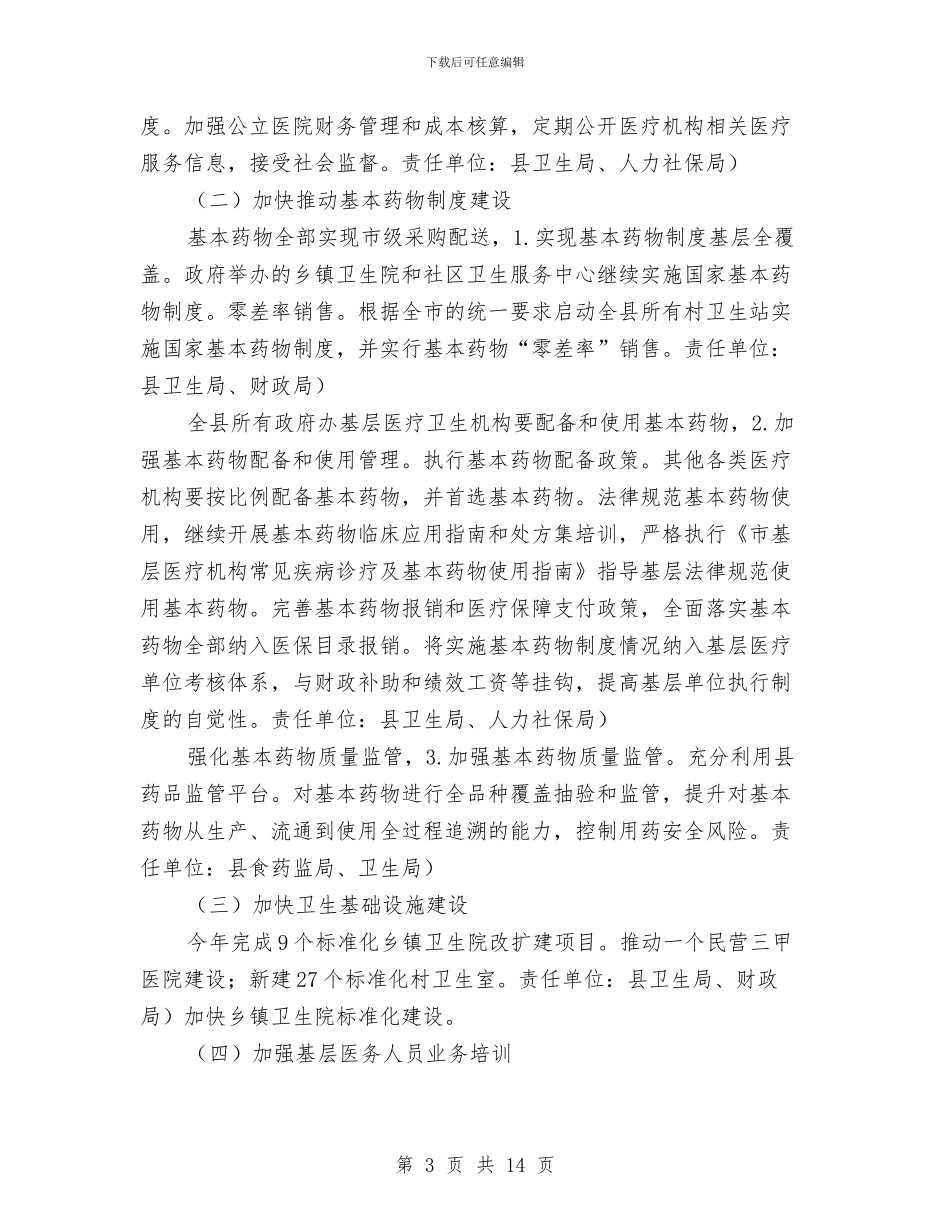 下载后可任意编辑

度。加强公立医院财务管理和成本核算，定期公开医疗机构相关医疗服务信息，接受社会监督。责任单位：县卫生局、人力社保局）

（二）加快推动基本药物制度建设

基本药物全部实现市级采购配送，1.实现基本药物制度基层全覆盖。政府举办的乡镇卫生院和社区卫生服务中心继续实施国家基本药物制度。零差率销售。根据全市的统一要求启动全县所有村卫生站实施国家基本药物制度，并实行基本药物“零差率”销售。责任单位：县卫生局、财政局）

全县所有政府办基层医疗卫生机构要配备和使用基本药物，2.加强基本药物配备和使用管理。执行基本药物配备政策。其他各类医疗机构要按比例配备基本药物，并首选基本药物。法律规范基本药物使用，继续开展基本药物临床应用指南和处方集培训，严格执行《市基层医疗机构常见疾病诊疗及基本药物使用指南》指导基层法律规范使用基本药物。完善基本药物报销和医疗保障支付政策，全面落实基本药物全部纳入医保目录报销。将实施基本药物制度情况纳入基层医疗单位考核体系，与财政补助和绩效工资等挂钩，提高基层单位执行制度的自觉性。责任单位：县卫生局、人力社保局）

强化基本药物质量监管，3.加强基本药物质量监管。充分利用县药品监管平台。对基本药物进行全品种覆盖抽验和监管，提升对基本药物从生产、流通到使用全过程追溯的能力，控制用药安全风险。责任单位：县食药监局、卫生局）

（三）加快卫生基础设施建设

今年完成9个标准化乡镇卫生院改扩建项目。推动一个民营三甲医院建设；新建27个标准化村卫生室。责任单位：县卫生局、财政局）加快乡镇卫生院标准化建设。

（四）加强基层医务人员业务培训

第 3 页 共 14 页